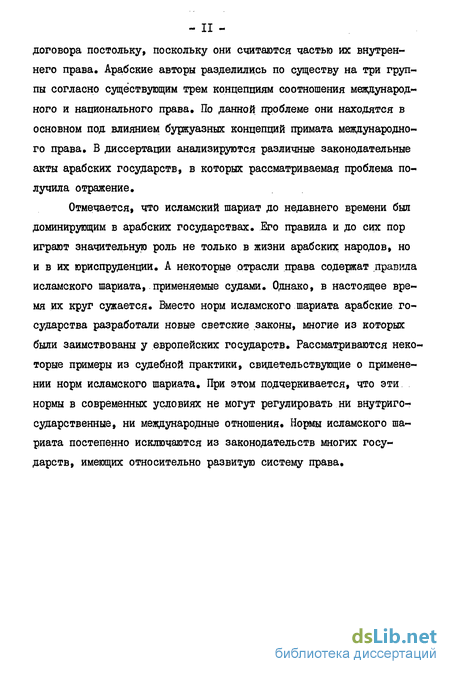 - II -

договора постольку, поскольку они считаются частью их внутреннего права. Арабские авторы разделились по существу на три группы согласно существующим трем концепциям соотношения международного и национального права. По данной проблеме они находятся в основном под влиянием буржуазных концепций примата международного права. В диссертации анализируются различные законодательные акты арабских государств, в которых рассматриваемая проблема получила отражение.

Отмечается, что исламский шариат до недавнего времени был доминирующим в арабских государствах. Его правила и до сих пор играют значительную роль не только в жизни арабских народов, но и в их юриспруденции. А некоторые отрасли права содержат правила исламского шариата, применяемые судами. Однако, в настоящее время их круг сужается. Вместо норм исламского шариата арабские государства разработали новые светские законы, многие из которых были заимствованы у европейских государств. Рассматриваются некоторые примеры из судебной практики, свидетельствующие о применении норм исламского шариата. При этом подчеркивается, что эти нормы в современных условиях не могут регулировать ни внутригосударственные, ни международные отношения. Нормы исламского шариата постепенно исключаются из законодательств многих государств, имеющих относительно развитую систему права.

dsLib.net
библиотека диссертаций